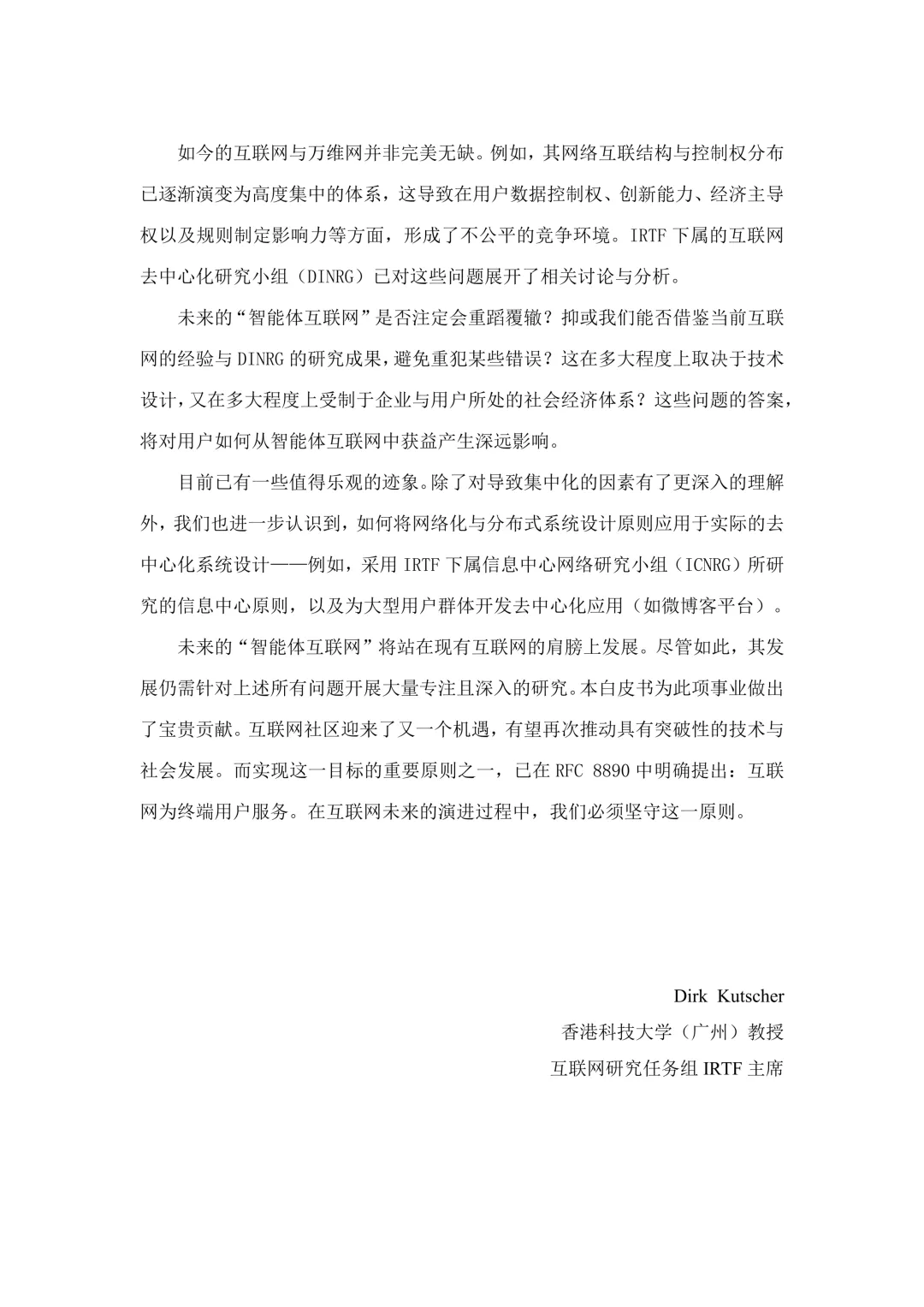 如今的互联网与万维网并非完美无缺。例如，其网络互联结构与控制权分布已逐渐演变为高度集中的体系，这导致在用户数据控制权、创新能力、经济主导权以及规则制定影响力等方面，形成了不公平的竞争环境。IRTF 下属的互联网去中心化研究小组（DINRG）已对这些问题展开了相关讨论与分析。

未来的“智能体互联网”是否注定会重蹈覆辙？抑或我们能否借鉴当前互联网的经验与 DINRG 的研究成果，避免重犯某些错误？这在多大程度上取决于技术设计，又在多大程度上受制于企业与用户所处的社会经济体系？这些问题的答案，将对用户如何从智能体互联网中获益产生深远影响。

目前已有一些值得乐观的迹象。除了对导致集中化的因素有了更深入的理解外，我们也进一步认识到，如何将网络化与分布式系统设计原则应用于实际的去中心化系统设计——例如，采用 IRTF 下属信息中心网络研究小组（ICNRG）所研究的信息中心原则，以及为大型用户群体开发去中心化应用（如微博客平台）。

未来的“智能体互联网”将站在现有互联网的肩膀上发展。尽管如此，其发展仍需针对上述所有问题开展大量专注且深入的研究。本白皮书为此项事业做出了宝贵贡献。互联网社区迎来了又一个机遇，有望再次推动具有突破性的技术与社会发展。而实现这一目标的重要原则之一，已在 RFC 8890 中明确提出：互联网为终端用户服务。在互联网未来的演进过程中，我们必须坚守这一原则。

Dirk Kutscher
香港科技大学（广州）教授
互联网研究任务组 IRTF 主席